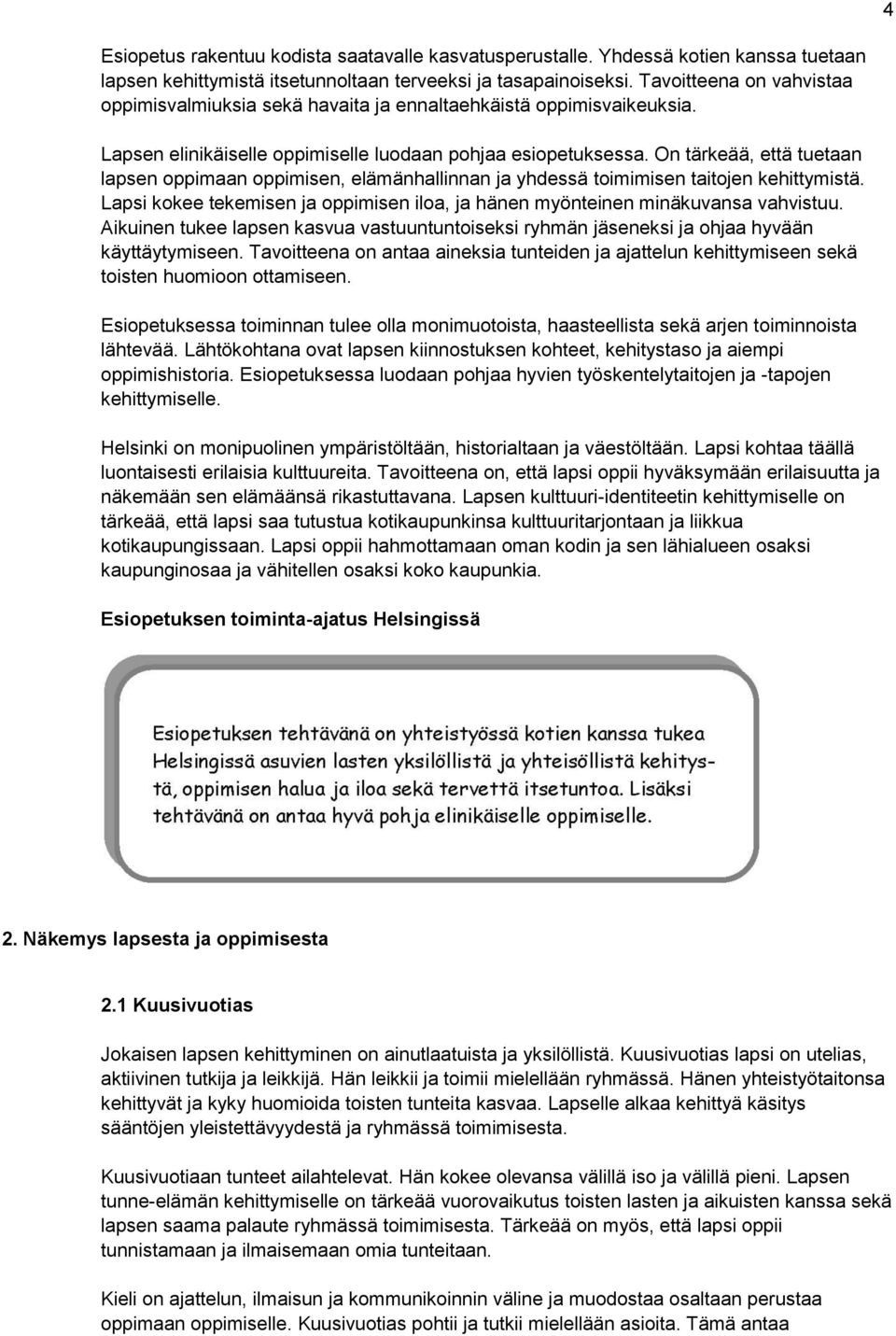 4

Esiopetus rakentuu kodista saatavalle kasvatusperustalle. Yhdessä kotien kanssa tuetaan lapsen kehittymistä itsetunnoltaan terveeksi ja tasapainoiseksi. Tavoitteena on vahvistaa oppimisvalmiuksia sekä havaita ja ennaltaehkäistä oppimisvaikeuksia.

Lapsen elinikäiselle oppimiselle luodaan pohjaa esiopetuksessa. On tärkeää, että tuetaan lapsen oppimaan oppimisen, elämänhallinnan ja yhdessä toimimisen taitojen kehittymistä. Lapsi kokee tekemisen ja oppimisen iloa, ja hänen myönteinen minäkuvansa vahvistuu. Aikuinen tukee lapsen kasvua vastuuntuntoiseksi ryhmän jäseneksi ja ohjaa hyvään käyttäytymiseen. Tavoitteena on antaa aineksia tunteiden ja ajattelun kehittymiseen sekä toisten huomioon ottamiseen.

Esiopetuksessa toiminnan tulee olla monimuotoista, haasteellista sekä arjen toiminnoista lähtevää. Lähtökohtana ovat lapsen kiinnostuksen kohteet, kehitystaso ja aiempi oppimishistoria. Esiopetuksessa luodaan pohjaa hyvien työskentelytaitojen ja -tapojen kehittymiselle.

Helsinki on monipuolinen ympäristöltään, historialtaan ja väestöltään. Lapsi kohtaa täällä luontaisesti erilaisia kulttuureita. Tavoitteena on, että lapsi oppii hyväksymään erilaisuutta ja näkemään sen elämäänsä rikastuttavana. Lapsen kulttuuri-identiteetin kehittymiselle on tärkeää, että lapsi saa tutustua kotikaupunkinsa kulttuuritarjontaan ja liikkua kotikaupungissaan. Lapsi oppii hahmottamaan oman kodin ja sen lähialueen osaksi kaupunginosaa ja vähitellen osaksi koko kaupunkia.

Esiopetuksen toiminta-ajatus Helsingissä

Esiopetuksen tehtävänä on yhteistyössä kotien kanssa tukea Helsingissä asuvien lasten yksilöllistä ja yhteisöllistä kehitystä, oppimisen halua ja iloa sekä tervettä itsetuntoa. Lisäksi tehtävänä on antaa hyvä pohja elinikäiselle oppimiselle.

2. Näkemys lapsesta ja oppimisesta

2.1 Kuusivuotias

Jokaisen lapsen kehittyminen on ainutlaatuista ja yksilöllistä. Kuusivuotias lapsi on utelias, aktiivinen tutkija ja leikkijä. Hän leikkii ja toimii mielellään ryhmässä. Hänen yhteistyötaitonsa kehittyvät ja kyky huomioida toisten tunteita kasvaa. Lapselle alkaa kehittyä käsitys sääntöjen yleistettävyydestä ja ryhmässä toimimisesta.

Kuusivuotiaan tunteet ailahtelevat. Hän kokee olevansa välillä iso ja välillä pieni. Lapsen tunne-elämän kehittymiselle on tärkeää vuorovaikutus toisten lasten ja aikuisten kanssa sekä lapsen saama palaute ryhmässä toimimisesta. Tärkeää on myös, että lapsi oppii tunnistamaan ja ilmaisemaan omia tunteitaan.

Kieli on ajattelun, ilmaisun ja kommunikoinnin väline ja muodostaa osaltaan perustaa oppimaan oppimiselle. Kuusivuotias pohtii ja tutkii mielellään asioita. Tämä antaa